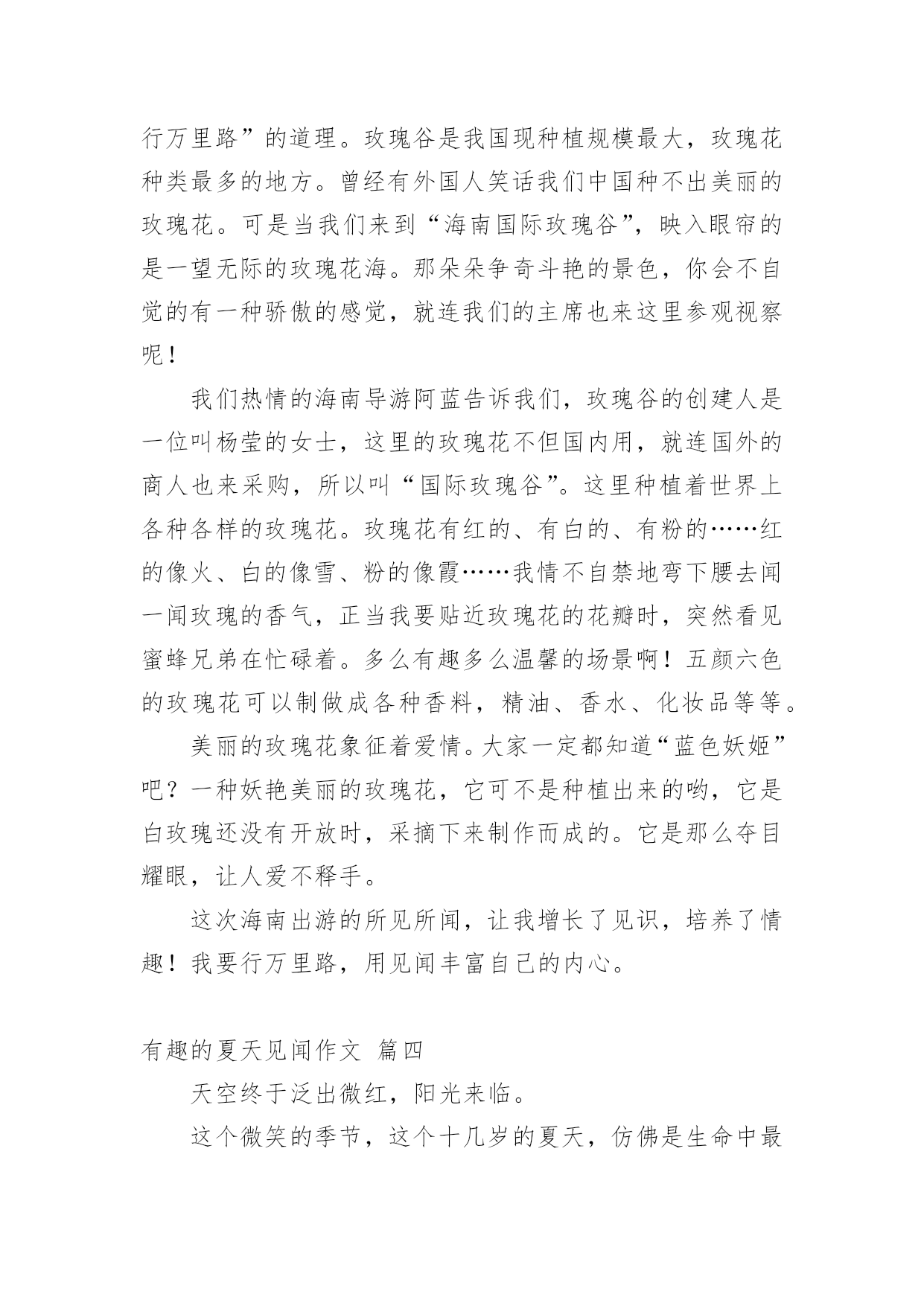 行万里路”的道理。玫瑰谷是我国现种植规模最大，玫瑰花种类最多的地方。曾经有外国人笑话我们中国种不出美丽的玫瑰花。可是当我们来到“海南国际玫瑰谷”，映入眼帘的是一望无际的玫瑰花海。那朵朵争奇斗艳的景色，你会不自觉的有一种骄傲的感觉，就连我们的主席也来这里参观视察呢！

我们热情的海南导游阿蓝告诉我们，玫瑰谷的创建人是一位叫杨莹的女士，这里的玫瑰花不但国内用，就连国外的商人也来采购，所以叫“国际玫瑰谷”。这里种植着世界上各种各样的玫瑰花。玫瑰花有红的、有白的、有粉的……红的像火、白的像雪、粉的像霞……我情不自禁地弯下腰去闻一闻玫瑰的香气，正当我要贴近玫瑰花的花瓣时，突然看见蜜蜂兄弟在忙碌着。多么有趣多么温馨的场景啊！五颜六色的玫瑰花可以制做成各种香料，精油、香水、化妆品等等。

美丽的玫瑰花象征着爱情。大家一定都知道“蓝色妖姬”吧？一种妖艳美丽的玫瑰花，它可不是种植出来的哟，它是白玫瑰还没有开放时，采摘下来制作而成的。它是那么夺目耀眼，让人爱不释手。

这次海南出游的所见所闻，让我增长了见识，培养了情趣！我要行万里路，用见闻丰富自己的内心。

有趣的夏天见闻作文 篇四

天空终于泛出微红，阳光来临。

这个微笑的季节，这个十几岁的夏天，仿佛是生命中最